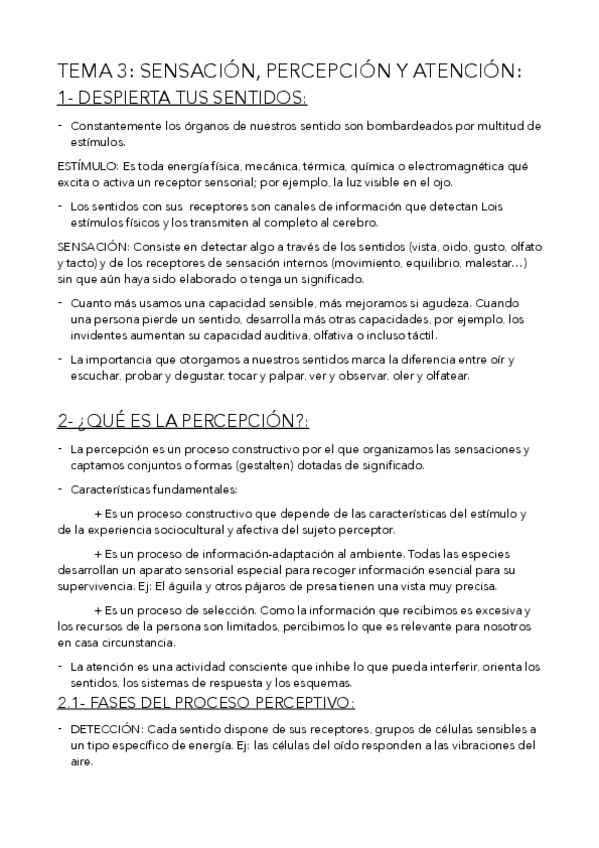 TEMA 3: SENSACIÓN, PERCEPCIÓN Y ATENCIÓN:

1- DESPIERTA TUS SENTIDOS:

- Constantemente los órganos de nuestros sentido son bombardeados por multitud de estímulos.

ESTÍMULO: Es toda energía física, mecánica, térmica, química o electromagnética qué excita o activa un receptor sensorial; por ejemplo, la luz visible en el ojo.

- Los sentidos con sus receptores son canales de información que detectan Lois estímulos físicos y los transmiten al completo al cerebro.

SENSACIÓN: Consiste en detectar algo a través de los sentidos (vista, oido, gusto, olfato y tacto) y de los receptores de sensación internos (movimiento, equilibrio, malestar…) sin que aún haya sido elaborado o tenga un significado.

- Cuanto más usamos una capacidad sensible, más mejoramos si agudeza. Cuando una persona pierde un sentido, desarrolla más otras capacidades, por ejemplo, los invidentes aumentan su capacidad auditiva, olfativa o incluso táctil.

- La importancia que otorgamos a nuestros sentidos marca la diferencia entre oír y escuchar, probar y degustar, tocar y palpar, ver y observar, oler y olfatear.

2- ¿QUÉ ES LA PERCEPCIÓN?:

- La percepción es un proceso constructivo por el que organizamos las sensaciones y captamos conjuntos o formas (gestalten) dotadas de significado.

- Características fundamentales:

+ Es un proceso constructivo que depende de las características del estímulo y de la experiencia sociocultural y afectiva del sujeto perceptor.

+ Es un proceso de información-adaptación al ambiente. Todas las especies desarrollan un aparato sensorial especial para recoger información esencial para su supervivencia. Ej: El águila y otros pájaros de presa tienen una vista muy precisa.

+ Es un proceso de selección. Como la información que recibimos es excesiva y los recursos de la persona son limitados, percibimos lo que es relevante para nosotros en casa circunstancia.

- La atención es una actividad consciente que inhibe lo que pueda interferir, orienta los sentidos, los sistemas de respuesta y los esquemas.

2.1- FASES DEL PROCESO PERCEPTIVO:

- DETECCIÓN: Cada sentido dispone de sus receptores, grupos de células sensibles a un tipo específico de energía. Ej: las células del oído responden a las vibraciones del aire.